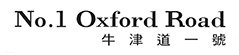 No.1 Oxford Road
牛津道一號